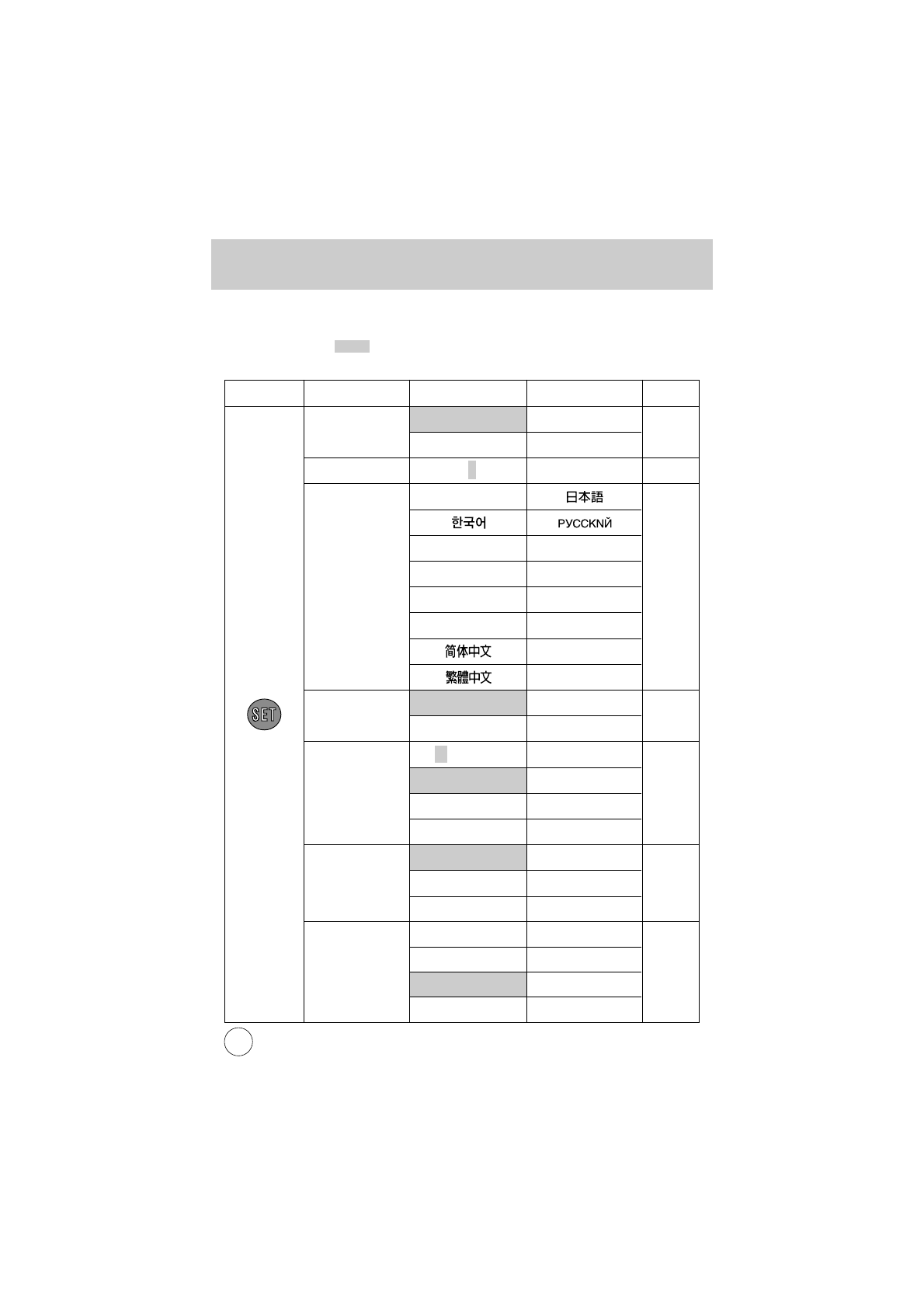 SET

日本語

한국어

РУССКNЙ

简体中文

繁體中文